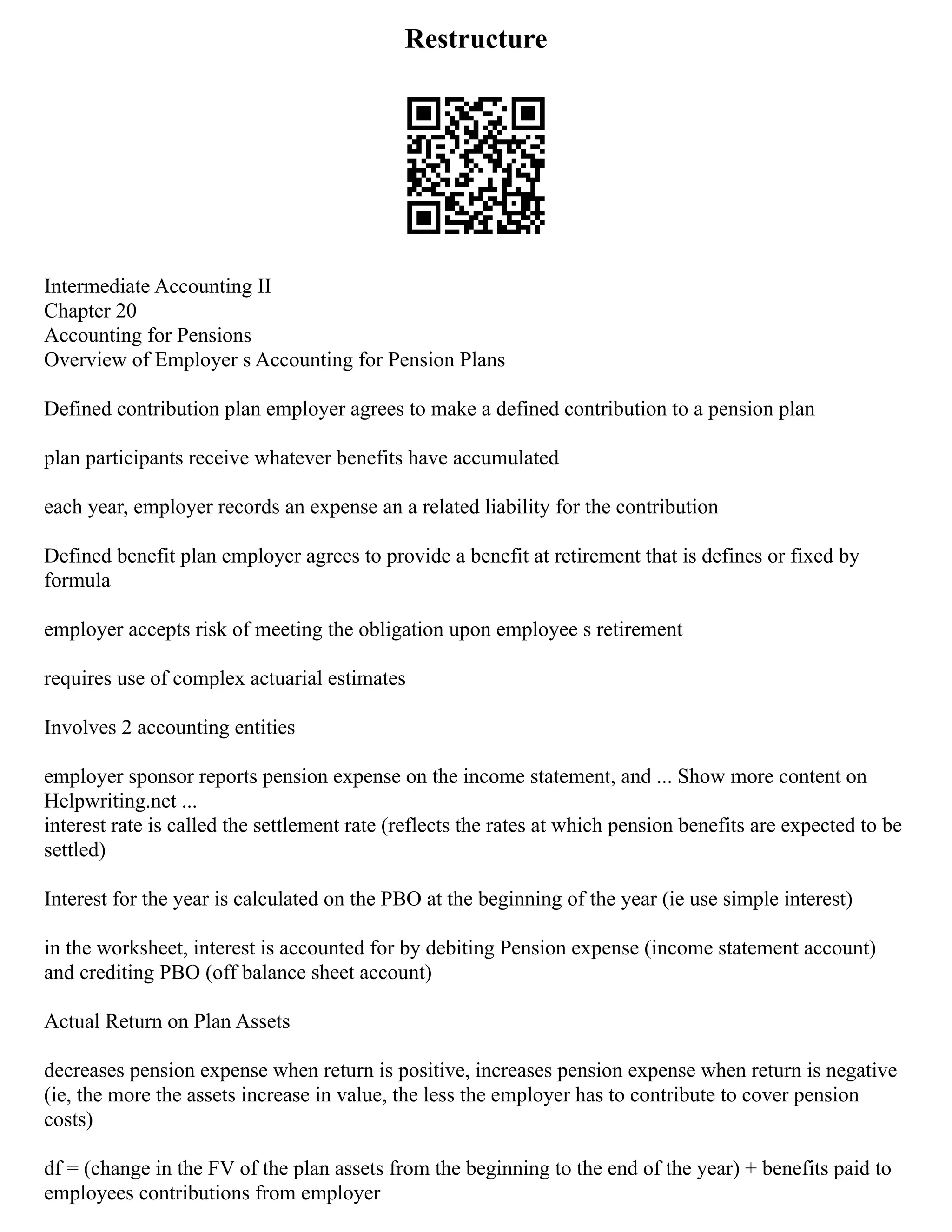 Restructure

Intermediate Accounting II
Chapter 20
Accounting for Pensions
Overview of Employer s Accounting for Pension Plans

Defined contribution plan employer agrees to make a defined contribution to a pension plan

plan participants receive whatever benefits have accumulated

each year, employer records an expense an a related liability for the contribution

Defined benefit plan employer agrees to provide a benefit at retirement that is defines or fixed by formula

employer accepts risk of meeting the obligation upon employee s retirement

requires use of complex actuarial estimates

Involves 2 accounting entities

employer sponsor reports pension expense on the income statement, and ... Show more content on Helpwriting.net ...
interest rate is called the settlement rate (reflects the rates at which pension benefits are expected to be settled)

Interest for the year is calculated on the PBO at the beginning of the year (ie use simple interest)

in the worksheet, interest is accounted for by debiting Pension expense (income statement account) and crediting PBO (off balance sheet account)

Actual Return on Plan Assets

decreases pension expense when return is positive, increases pension expense when return is negative (ie, the more the assets increase in value, the less the employer has to contribute to cover pension costs)

df = (change in the FV of the plan assets from the beginning to the end of the year) + benefits paid to employees contributions from employer